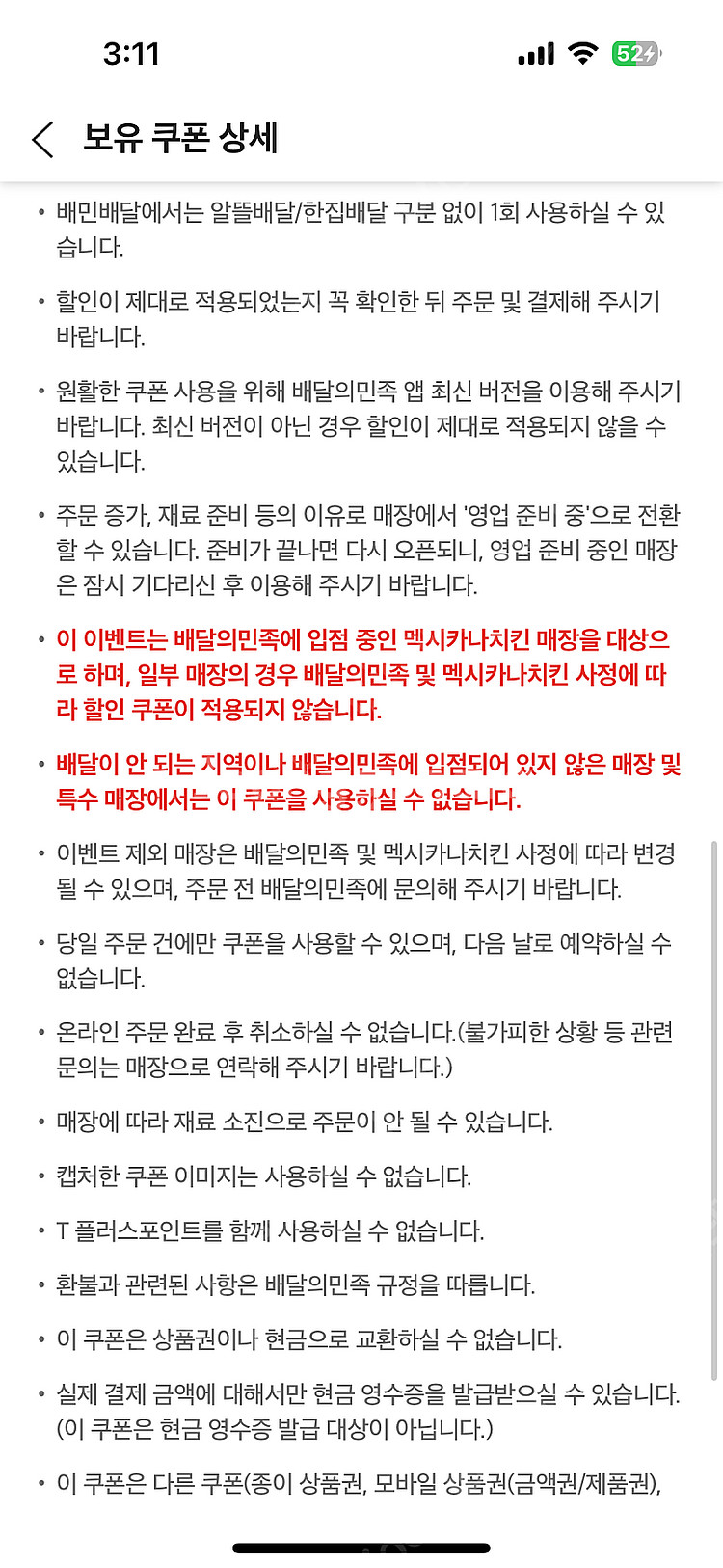 3:11

52

보유 쿠폰 상세

• 배민배달에서는 알뜰배달/한집배달 구분 없이 1회 사용하실 수 있습니다.

• 할인이 제대로 적용되었는지 꼭 확인한 뒤 주문 및 결제해 주시기 바랍니다.

• 원활한 쿠폰 사용을 위해 배달의민족 앱 최신 버전을 이용해 주시기 바랍니다. 최신 버전이 아닌 경우 할인이 제대로 적용되지 않을 수 있습니다.

• 주문 증가, 재료 준비 등의 이유로 매장에서 '영업 준비 중'으로 전환할 수 있습니다. 준비가 끝나면 다시 오픈되니, 영업 준비 중인 매장은 잠시 기다리신 후 이용해 주시기 바랍니다.

• 이 이벤트는 배달의민족에 입점 중인 멕시카나치킨 매장을 대상으로 하며, 일부 매장의 경우 배달의민족 및 멕시카나치킨 사정에 따라 할인 쿠폰이 적용되지 않습니다.

• 배달이 안 되는 지역이나 배달의민족에 입점되어 있지 않은 매장 및 특수 매장에서는 이 쿠폰을 사용하실 수 없습니다.

• 이벤트 제외 매장은 배달의민족 및 멕시카나치킨 사정에 따라 변경될 수 있으며, 주문 전 배달의민족에 문의해 주시기 바랍니다.

• 당일 주문 건에만 쿠폰을 사용할 수 있으며, 다음 날로 예약하실 수 없습니다.

• 온라인 주문 완료 후 취소하실 수 없습니다.(불가피한 상황 등 관련 문의는 매장으로 연락해 주시기 바랍니다.)

• 매장에 따라 재료 소진으로 주문이 안 될 수 있습니다.

• 캡처한 쿠폰 이미지는 사용하실 수 없습니다.

• T 플러스포인트를 함께 사용하실 수 없습니다.

• 환불과 관련된 사항은 배달의민족 규정을 따릅니다.

• 이 쿠폰은 상품권이나 현금으로 교환하실 수 없습니다.

• 실제 결제 금액에 대해서만 현금 영수증을 발급받으실 수 있습니다. (이 쿠폰은 현금 영수증 발급 대상이 아닙니다.)

• 이 쿠폰은 다른 쿠폰(종이 상품권, 모바일 상품권(금액권/제품권),